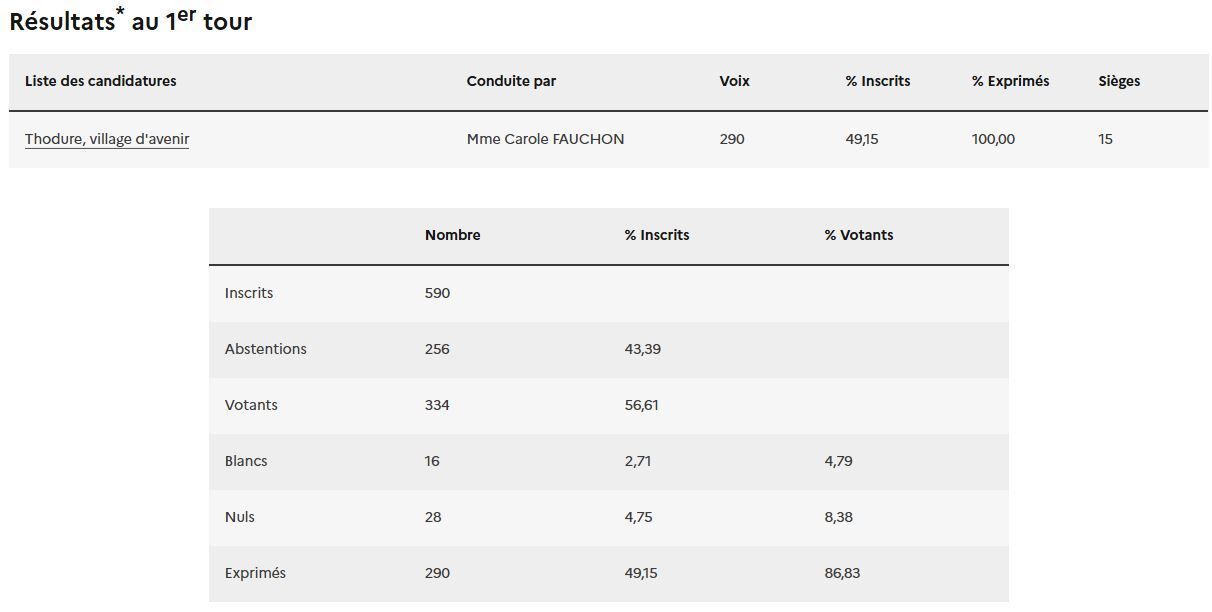 Résultats* au 1er tour

| Liste des candidatures | Conduite par | Voix | % Inscrits | % Exprimés | Sièges |
|---|---|---|---|---|---|
| Thodure, village d'avenir | Mme Carole FAUCHON | 290 | 49,15 | 100,00 | 15 |

| | Nombre | % Inscrits | % Votants |
|---|---|---|---|
| Inscrits | 590 | | |
| Abstentions | 256 | 43,39 | |
| Votants | 334 | 56,61 | |
| Blancs | 16 | 2,71 | 4,79 |
| Nuls | 28 | 4,75 | 8,38 |
| Exprimés | 290 | 49,15 | 86,83 |